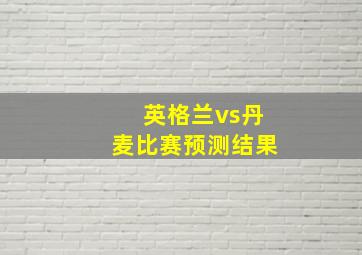 英格兰vs丹麦比赛预测结果